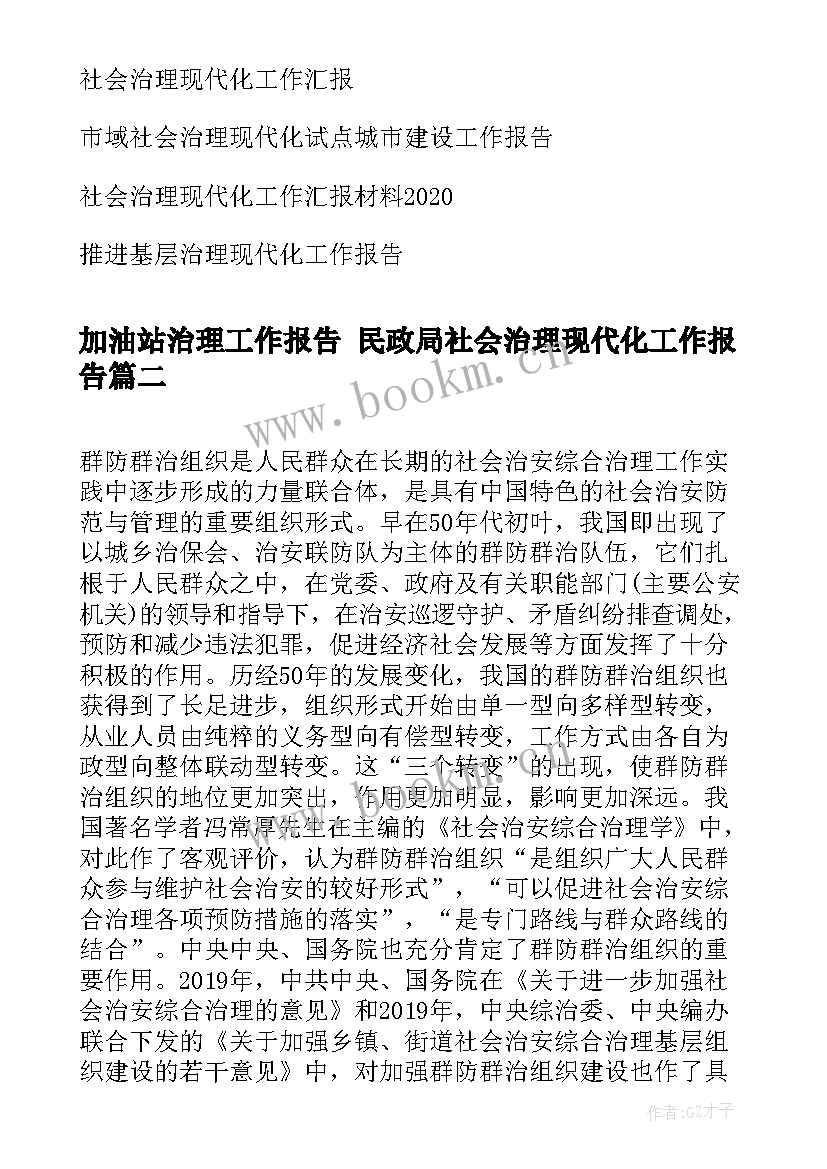 社会治理现代化工作汇报

市域社会治理现代化试点城市建设工作报告

社会治理现代化工作汇报材料2020

推进基层治理现代化工作报告

加油站治理工作报告 民政局社会治理现代化工作报告篇二

www.bookm.cn

群防群治组织是人民群众在长期的社会治安综合治理工作实践中逐步形成的力量联合体，是具有中国特色的社会治安防范与管理的重要组织形式。早在50年代初叶，我国即出现了以城乡治保会、治安联防队为主体的群防群治队伍，它们扎根于人民群众之中，在党委、政府及有关职能部门(主要公安机关)的领导和指导下，在治安巡逻守护、矛盾纠纷排查调处，预防和减少违法犯罪，促进经济社会发展等方面发挥了十分积极的作用。历经50年的发展变化，我国的群防群治组织也获得到了长足进步，组织形式开始由单一型向多样型转变，从业人员由纯粹的义务型向有偿型转变，工作方式由各自为政型向整体联动型转变。这“三个转变”的出现，使群防群治组织的地位更加突出，作用更加明显，影响更加深远。我国著名学者冯常厚先生在主编的《社会治安综合治理学》中，对此作了客观评价，认为群防群治组织“是组织广大人民群众参与维护社会治安的较好形式”，“可以促进社会治安综合治理各项预防措施的落实”，“是专门路线与群众路线的结合”。中央中央、国务院也充分肯定了群防群治组织的重要作用。2019年，中共中央、国务院在《关于进一步加强社会治安综合治理的意见》和2019年，中央综治委、中央编办联合下发的《关于加强乡镇、街道社会治安综合治理基层组织建设的若干意见》中，对加强群防群治组织建设也作了具

作者:GZ才子